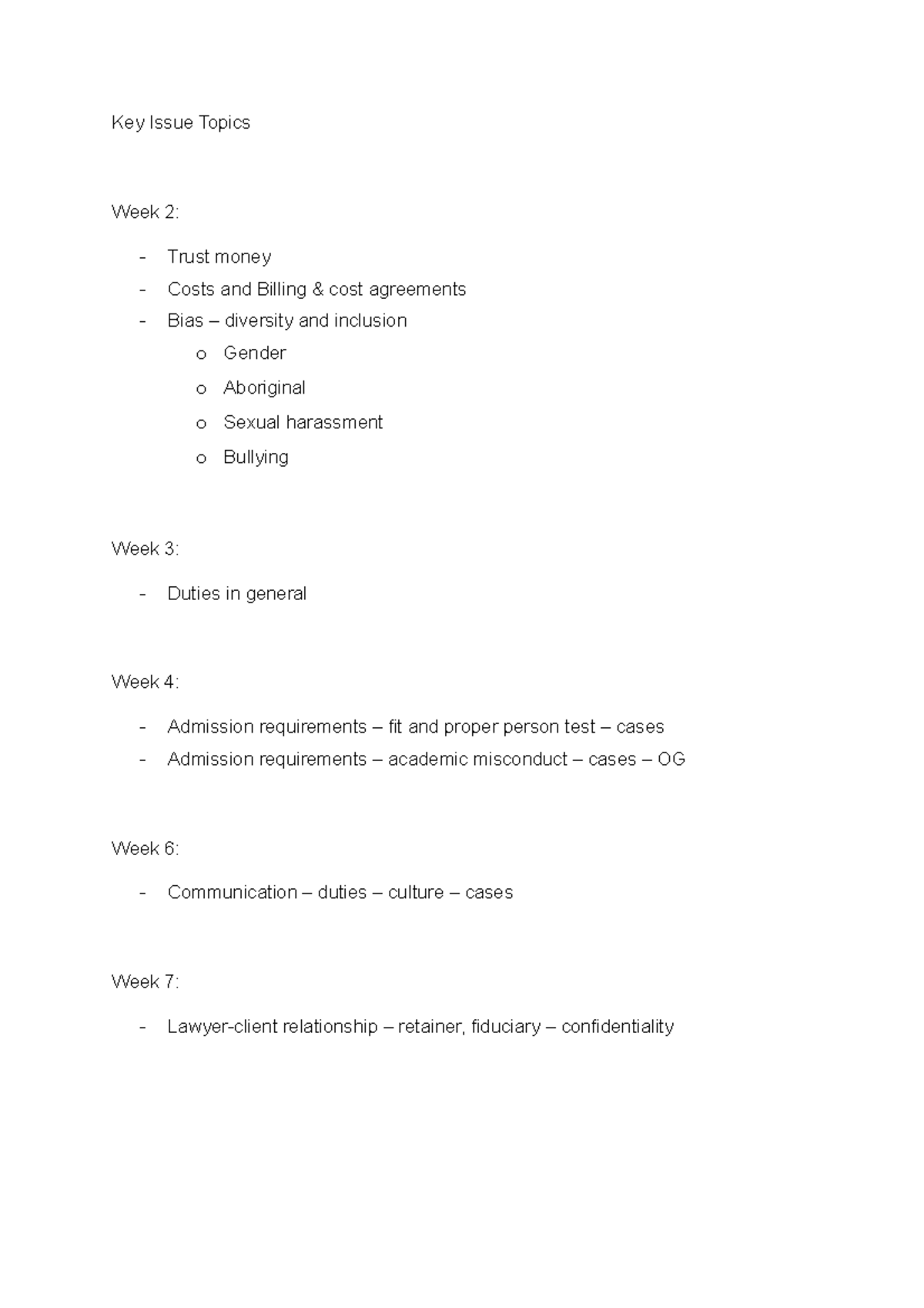 Key Issue Topics

Week 2:

- Trust money
- Costs and Billing & cost agreements
- Bias – diversity and inclusion
o Gender
o Aboriginal
o Sexual harassment
o Bullying

Week 3:

- Duties in general

Week 4:

- Admission requirements – fit and proper person test – cases
- Admission requirements – academic misconduct – cases – OG

Week 6:

- Communication – duties – culture – cases

Week 7:

- Lawyer-client relationship – retainer, fiduciary – confidentiality